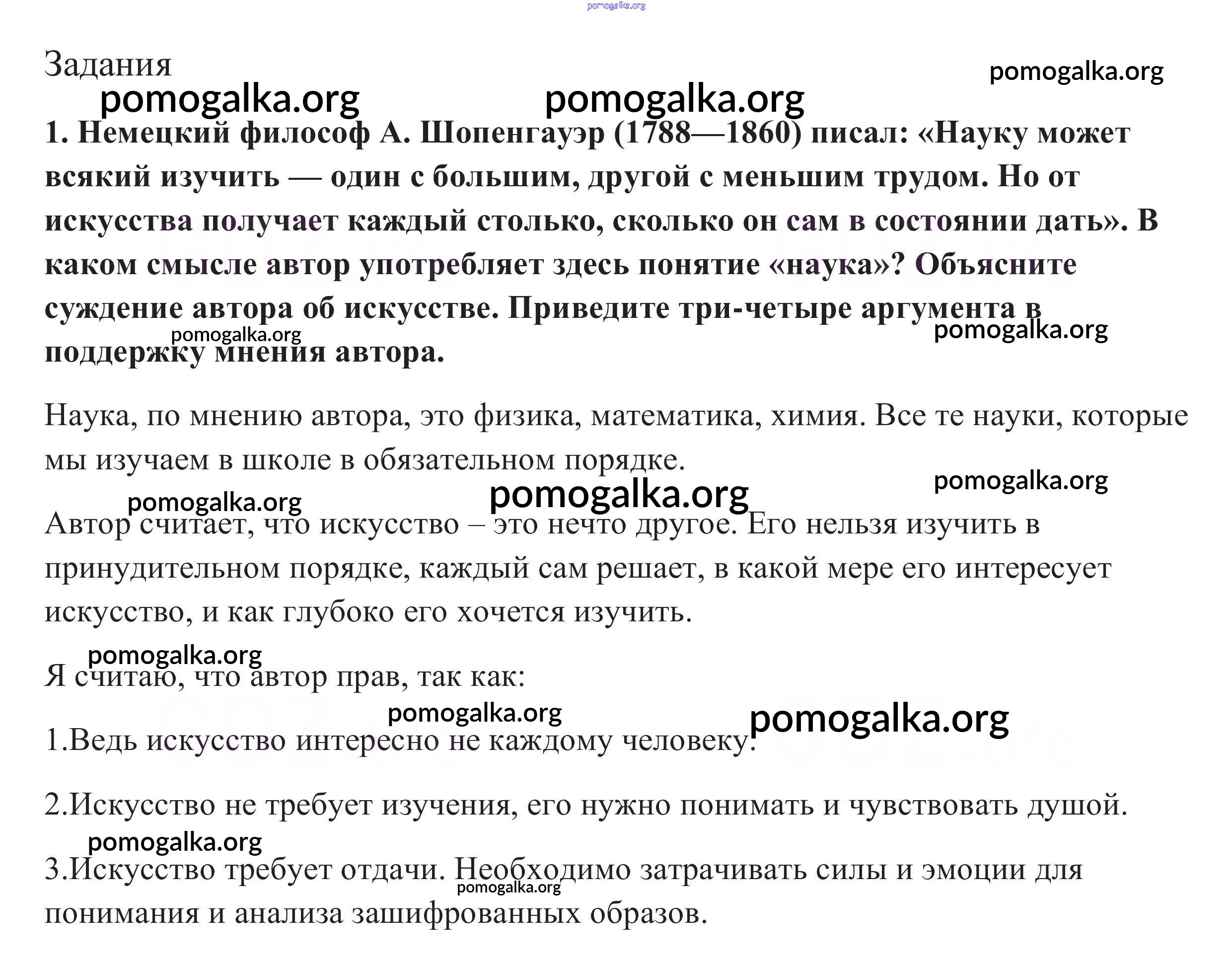 pomogalka.org

Задания

pomogalka.org

pomogalka.org pomogalka.org

1. Немецкий философ А. Шопенгауэр (1788—1860) писал: «Науку может всякий изучить — один с большим, другой с меньшим трудом. Но от искусства получает каждый столько, сколько он сам в состоянии дать». В каком смысле автор употребляет здесь понятие «наука»? Объясните суждение автора об искусстве. Приведите три-четыре аргумента в поддержку мнения автора.

pomogalka.org pomogalka.org

Наука, по мнению автора, это физика, математика, химия. Все те науки, которые мы изучаем в школе в обязательном порядке.

pomogalka.org

pomogalka.org pomogalka.org

Автор считает, что искусство – это нечто другое. Его нельзя изучить в принудительном порядке, каждый сам решает, в какой мере его интересует искусство, и как глубоко его хочется изучить.

pomogalka.org

Я считаю, что автор прав, так как:

pomogalka.org pomogalka.org

1.Ведь искусство интересно не каждому человеку.

2.Искусство не требует изучения, его нужно понимать и чувствовать душой.

pomogalka.org

3.Искусство требует отдачи. Необходимо затрачивать силы и эмоции для понимания и анализа зашифрованных образов.

pomogalka.org